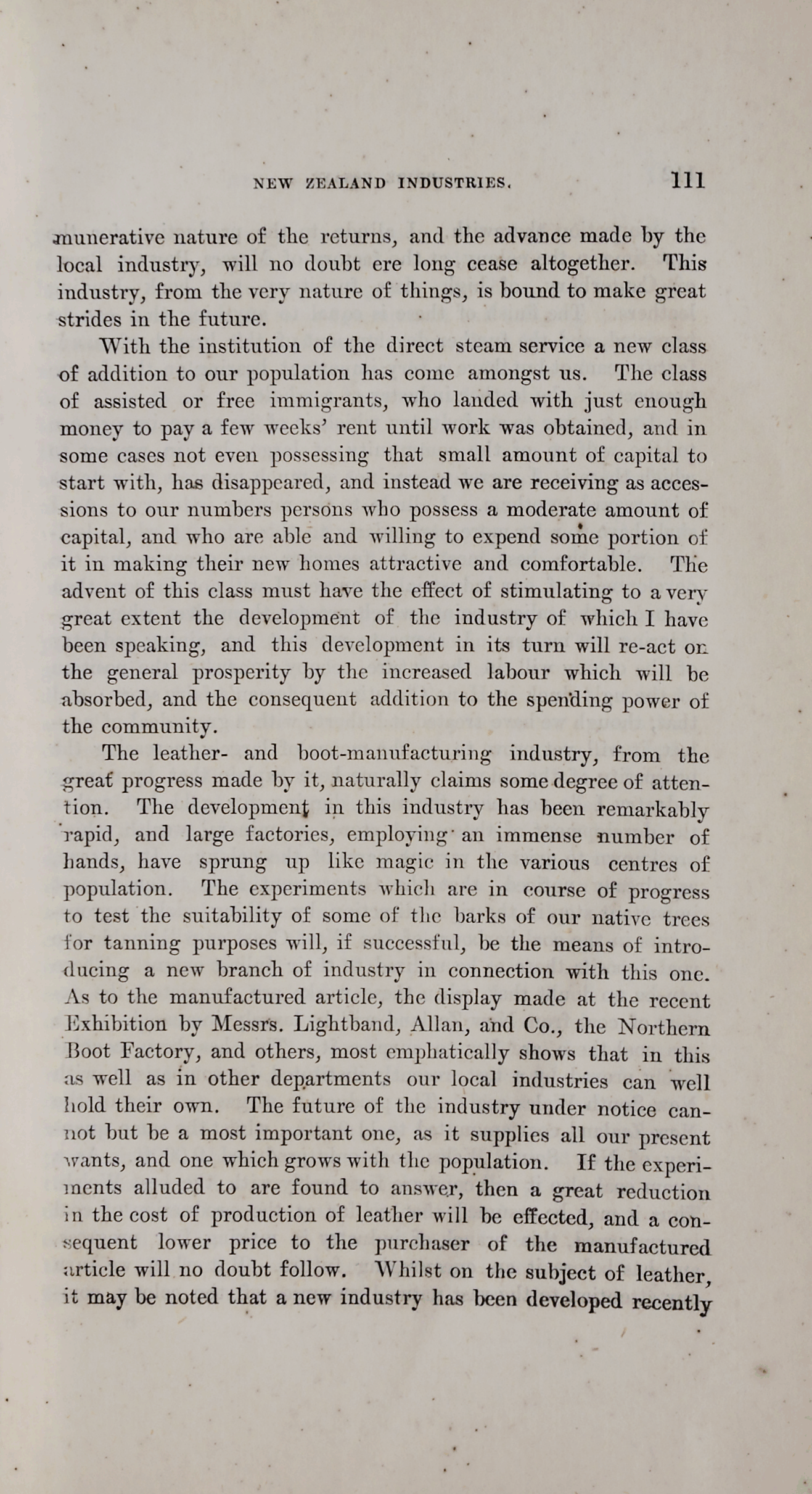 NEW ZEALAND INDUSTRIES. 111

munerative nature of the returns, and the advance made by the local industry, will no doubt ere long cease altogether. This industry, from the very nature of things, is bound to make great strides in the future.

With the institution of the direct steam service a new class of addition to our population has come amongst us. The class of assisted or free immigrants, who landed with just enough money to pay a few weeks' rent until work was obtained, and in some cases not even possessing that small amount of capital to start with, has disappeared, and instead we are receiving as accessions to our numbers persons who possess a moderate amount of capital, and who are able and willing to expend some portion of it in making their new homes attractive and comfortable. The advent of this class must have the effect of stimulating to a very great extent the development of the industry of which I have been speaking, and this development in its turn will re-act on the general prosperity by the increased labour which will be absorbed, and the consequent addition to the spending power of the community.

The leather- and boot-manufacturing industry, from the great progress made by it, naturally claims some degree of attention. The development in this industry has been remarkably rapid, and large factories, employing an immense number of hands, have sprung up like magic in the various centres of population. The experiments which are in course of progress to test the suitability of some of the barks of our native trees for tanning purposes will, if successful, be the means of introducing a new branch of industry in connection with this one. As to the manufactured article, the display made at the recent Exhibition by Messrs. Lightband, Allan, and Co., the Northern Boot Factory, and others, most emphatically shows that in this as well as in other departments our local industries can well hold their own. The future of the industry under notice cannot but be a most important one, as it supplies all our present wants, and one which grows with the population. If the experiments alluded to are found to answer, then a great reduction in the cost of production of leather will be effected, and a consequent lower price to the purchaser of the manufactured article will no doubt follow. Whilst on the subject of leather, it may be noted that a new industry has been developed recently